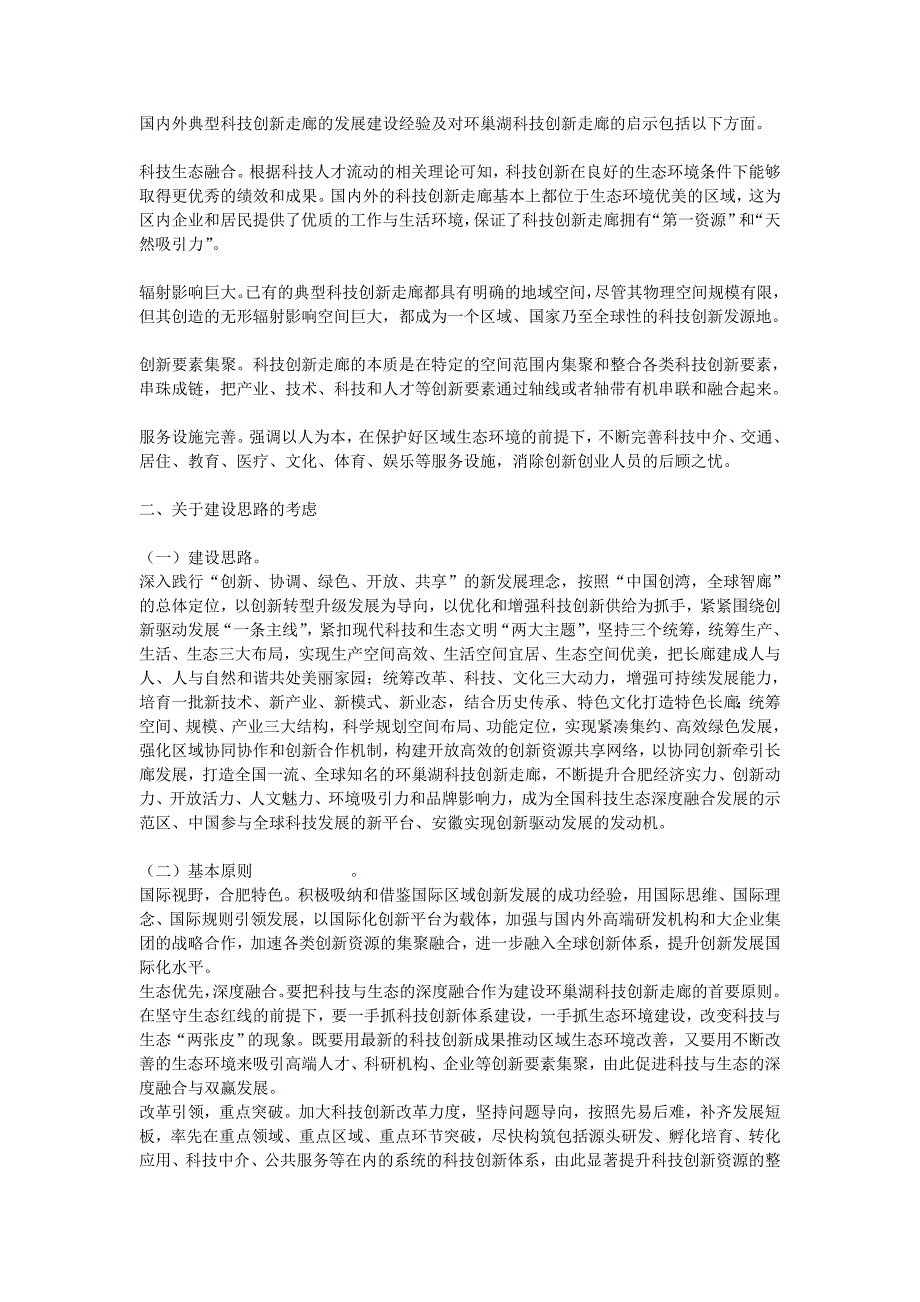 国内外典型科技创新走廊的发展建设经验及对环巢湖科技创新走廊的启示包括以下方面。

科技生态融合。根据科技人才流动的相关理论可知，科技创新在良好的生态环境条件下能够取得更优秀的绩效和成果。国内外的科技创新走廊基本上都位于生态环境优美的区域，这为区内企业和居民提供了优质的工作与生活环境，保证了科技创新走廊拥有“第一资源”和“天然吸引力”。

辐射影响巨大。已有的典型科技创新走廊都具有明确的地域空间，尽管其物理空间规模有限，但其创造的无形辐射影响空间巨大，都成为一个区域、国家乃至全球性的科技创新发源地。

创新要素集聚。科技创新走廊的本质是在特定的空间范围内集聚和整合各类科技创新要素，串珠成链，把产业、技术、科技和人才等创新要素通过轴线或者轴带有机串联和融合起来。

服务设施完善。强调以人为本，在保护好区域生态环境的前提下，不断完善科技中介、交通、居住、教育、医疗、文化、体育、娱乐等服务设施，消除创新创业人员的后顾之忧。

二、关于建设思路的考虑

（一）建设思路。
深入践行“创新、协调、绿色、开放、共享”的新发展理念，按照“中国创湾，全球智廊”的总体定位，以创新转型升级发展为导向，以优化和增强科技创新供给为抓手，紧紧围绕创新驱动发展“一条主线”，紧扣现代科技和生态文明“两大主题”，坚持三个统筹，统筹生产、生活、生态三大布局，实现生产空间高效、生活空间宜居、生态空间优美，把长廊建成人与人、人与自然和谐共处美丽家园；统筹改革、科技、文化三大动力，增强可持续发展能力，培育一批新技术、新产业、新模式、新业态，结合历史传承、特色文化打造特色长廊；统筹空间、规模、产业三大结构，科学规划空间布局、功能定位，实现紧凑集约、高效绿色发展，强化区域协同协作和创新合作机制，构建开放高效的创新资源共享网络，以协同创新牵引长廊发展，打造全国一流、全球知名的环巢湖科技创新走廊，不断提升合肥经济实力、创新动力、开放活力、人文魅力、环境吸引力和品牌影响力，成为全国科技生态深度融合发展的示范区、中国参与全球科技发展的新平台、安徽实现创新驱动发展的发动机。

（二）基本原则 。
国际视野，合肥特色。积极吸纳和借鉴国际区域创新发展的成功经验，用国际思维、国际理念、国际规则引领发展，以国际化创新平台为载体，加强与国内外高端研发机构和大企业集团的战略合作，加速各类创新资源的集聚融合，进一步融入全球创新体系，提升创新发展国际化水平。
生态优先，深度融合。要把科技与生态的深度融合作为建设环巢湖科技创新走廊的首要原则。在坚守生态红线的前提下，要一手抓科技创新体系建设，一手抓生态环境建设，改变科技与生态“两张皮”的现象。既要用最新的科技创新成果推动区域生态环境改善，又要用不断改善的生态环境来吸引高端人才、科研机构、企业等创新要素集聚，由此促进科技与生态的深度融合与双赢发展。
改革引领，重点突破。加大科技创新改革力度，坚持问题导向，按照先易后难，补齐发展短板，率先在重点领域、重点区域、重点环节突破，尽快构筑包括源头研发、孵化培育、转化应用、科技中介、公共服务等在内的系统的科技创新体系，由此显著提升科技创新资源的整